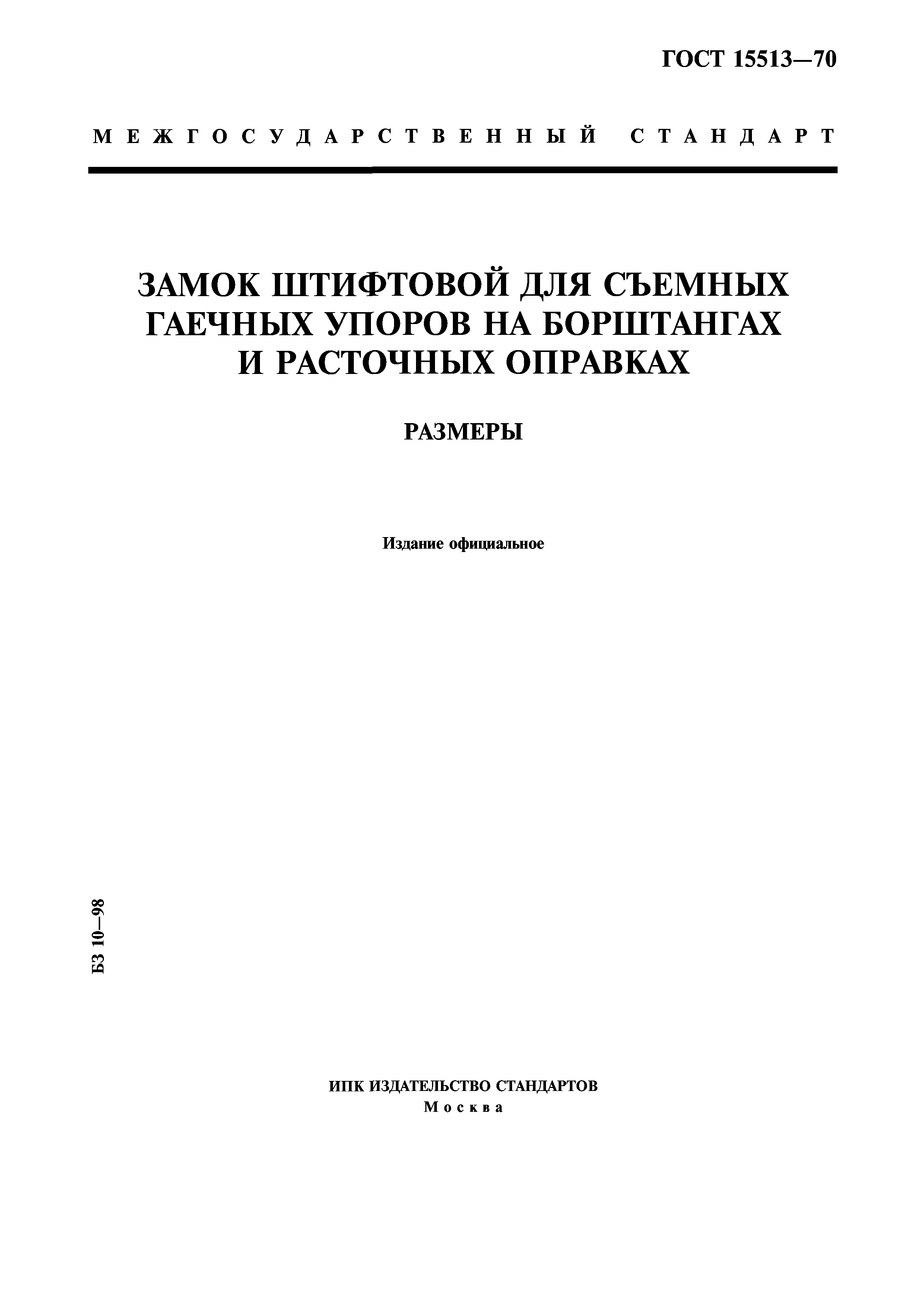 ГОСТ 15513—70

МЕЖГОСУДАРСТВЕННЫЙ СТАНДАРТ

ЗАМОК ШТИФТОВОЙ ДЛЯ СЪЕМНЫХ ГАЕЧНЫХ УПОРОВ НА БОРШТАНГАХ И РАСТОЧНЫХ ОПРАВКАХ

РАЗМЕРЫ

Издание официальное

БЗ 10—98

ИПК ИЗДАТЕЛЬСТВО СТАНДАРТОВ
Москва